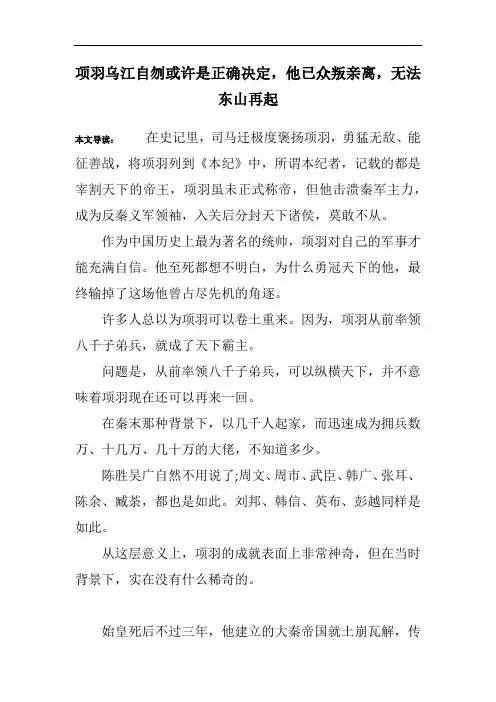 项羽乌江自刎或许是正确决定，他已众叛亲离，无法东山再起

本文导读： 在史记里，司马迁极度褒扬项羽，勇猛无敌、能征善战，将项羽列到《本纪》中，所谓本纪者，记载的都是宰割天下的帝王，项羽虽未正式称帝，但他击溃秦军主力，成为反秦义军领袖，入关后分封天下诸侯，莫敢不从。

作为中国历史上最为著名的统帅，项羽对自己的军事才能充满自信。他至死都想不明白，为什么勇冠天下的他，最终输掉了这场他曾占尽先机的角逐。

许多人总以为项羽可以卷土重来。因为，项羽从前率领八千子弟兵，就成了天下霸主。

问题是，从前率领八千子弟兵，可以纵横天下，并不意味着项羽现在还可以再来一回。

在秦末那种背景下，以几千人起家，而迅速成为拥兵数万、十几万、几十万的大佬，不知道多少。

陈胜吴广自然不用说了;周文、周市、武臣、韩广、张耳、陈余、臧荼，都也是如此。刘邦、韩信、英布、彭越同样是如此。

从这层意义上，项羽的成就表面上非常神奇，但在当时背景下，实在没有什么稀奇的。

始皇死后不过三年，他建立的大秦帝国就土崩瓦解，传